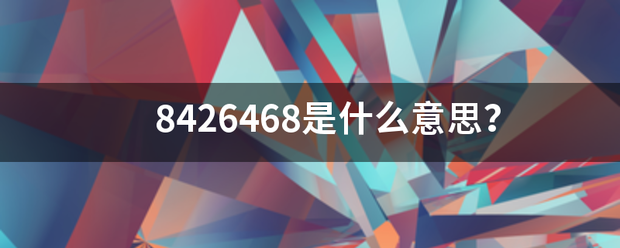 8426468是什么意思？